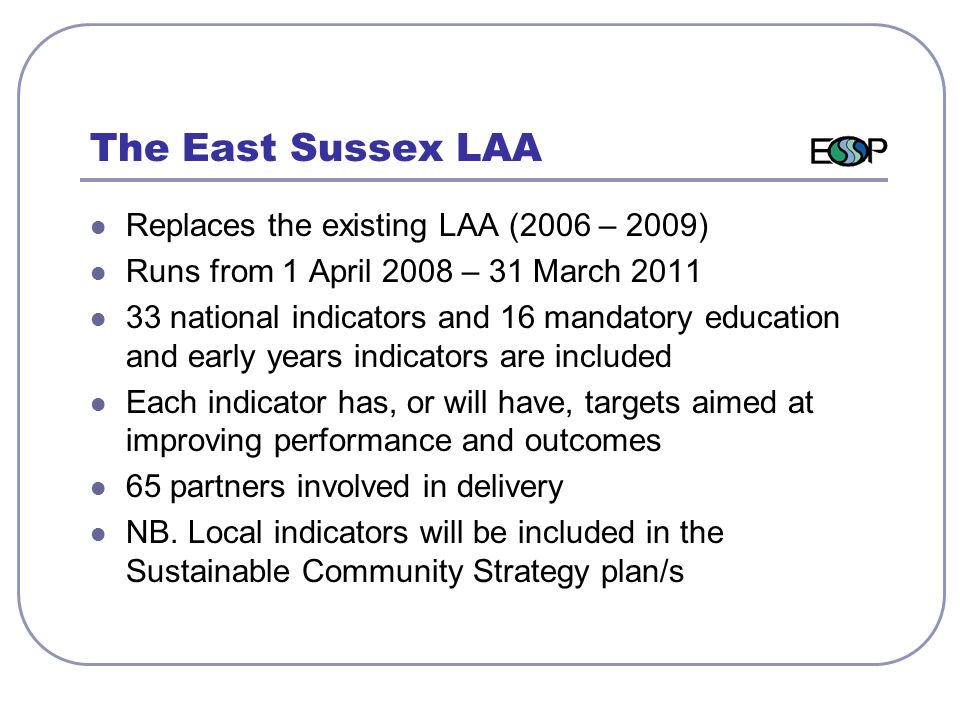 The East Sussex LAA

ESSP

- Replaces the existing LAA (2006 – 2009)
- Runs from 1 April 2008 – 31 March 2011
- 33 national indicators and 16 mandatory education and early years indicators are included
- Each indicator has, or will have, targets aimed at improving performance and outcomes
- 65 partners involved in delivery
- NB. Local indicators will be included in the Sustainable Community Strategy plan/s